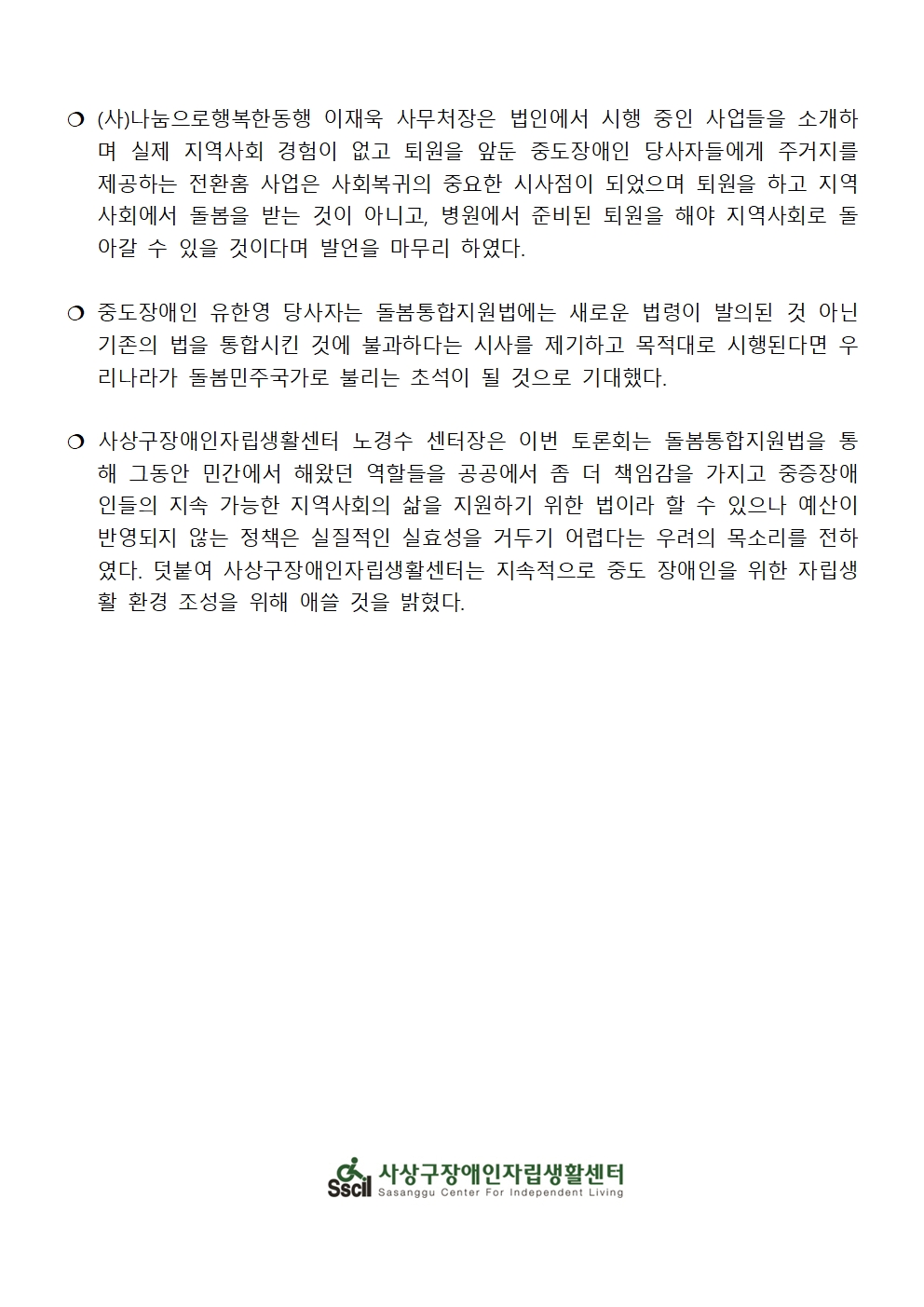 ❍ (사)나눔으로행복한동행 이재욱 사무처장은 법인에서 시행 중인 사업들을 소개하며 실제 지역사회 경험이 없고 퇴원을 앞둔 중도장애인 당사자들에게 주거지를 제공하는 전환홈 사업은 사회복귀의 중요한 시사점이 되었으며 퇴원을 하고 지역사회에서 돌봄을 받는 것이 아니고, 병원에서 준비된 퇴원을 해야 지역사회로 돌아갈 수 있을 것이다며 발언을 마무리 하였다.

❍ 중도장애인 유한영 당사자는 돌봄통합지원법에는 새로운 법령이 발의된 것 아닌 기존의 법을 통합시킨 것에 불과하다는 시사를 제기하고 목적대로 시행된다면 우리나라가 돌봄민주국가로 불리는 초석이 될 것으로 기대했다.

❍ 사상구장애인자립생활센터 노경수 센터장은 이번 토론회는 돌봄통합지원법을 통해 그동안 민간에서 해왔던 역할들을 공공에서 좀 더 책임감을 가지고 중증장애인들의 지속 가능한 지역사회의 삶을 지원하기 위한 법이라 할 수 있으나 예산이 반영되지 않는 정책은 실질적인 실효성을 거두기 어렵다는 우려의 목소리를 전하였다. 덧붙여 사상구장애인자립생활센터는 지속적으로 중도 장애인을 위한 자립생활 환경 조성을 위해 애쓸 것을 밝혔다.

Sscil 사상구장애인자립생활센터
Sasanggu Center For Independent Living